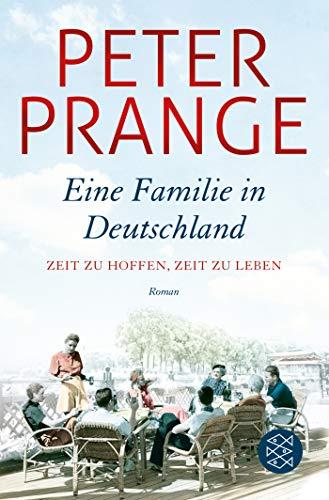 PETER PRANGE

Eine Familie in Deutschland

ZEIT ZU HOFFEN, ZEIT ZU LEBEN

Roman